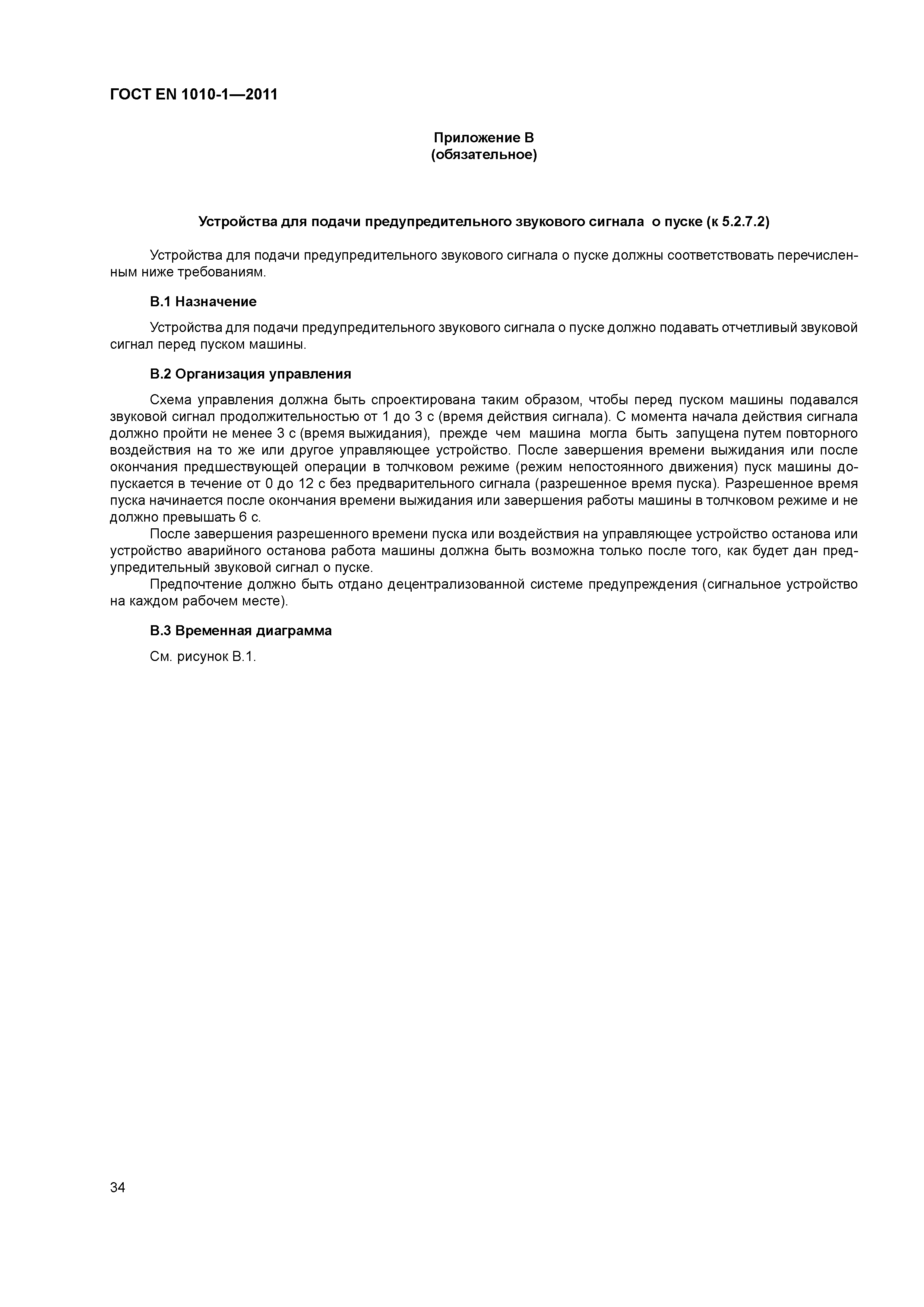 ГОСТ EN 1010-1—2011

Приложение В
(обязательное)

Устройства для подачи предупредительного звукового сигнала о пуске (к 5.2.7.2)

Устройства для подачи предупредительного звукового сигнала о пуске должны соответствовать перечисленным ниже требованиям.

В.1 Назначение

Устройства для подачи предупредительного звукового сигнала о пуске должно подавать отчетливый звуковой сигнал перед пуском машины.

В.2 Организация управления

Схема управления должна быть спроектирована таким образом, чтобы перед пуском машины подавался звуковой сигнал продолжительностью от 1 до 3 с (время действия сигнала). С момента начала действия сигнала должно пройти не менее 3 с (время выжидания), прежде чем машина могла быть запущена путем повторного воздействия на то же или другое управляющее устройство. После завершения времени выжидания или после окончания предшествующей операции в толчковом режиме (режим непостоянного движения) пуск машины допускается в течение от 0 до 12 с без предварительного сигнала (разрешенное время пуска). Разрешенное время пуска начинается после окончания времени выжидания или завершения работы машины в толчковом режиме и не должно превышать 6 с.
После завершения разрешенного времени пуска или воздействия на управляющее устройство останова или устройство аварийного останова работа машины должна быть возможна только после того, как будет дан предупредительный звуковой сигнал о пуске.
Предпочтение должно быть отдано децентрализованной системе предупреждения (сигнальное устройство на каждом рабочем месте).

В.3 Временная диаграмма

См. рисунок В.1.

34